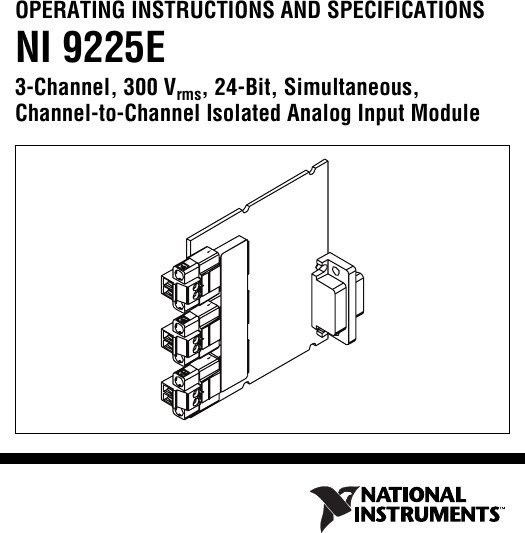 OPERATING INSTRUCTIONS AND SPECIFICATIONS

NI 9225E

3-Channel, 300 $V_{rms}$, 24-Bit, Simultaneous, Channel-to-Channel Isolated Analog Input Module

NATIONAL INSTRUMENTS™